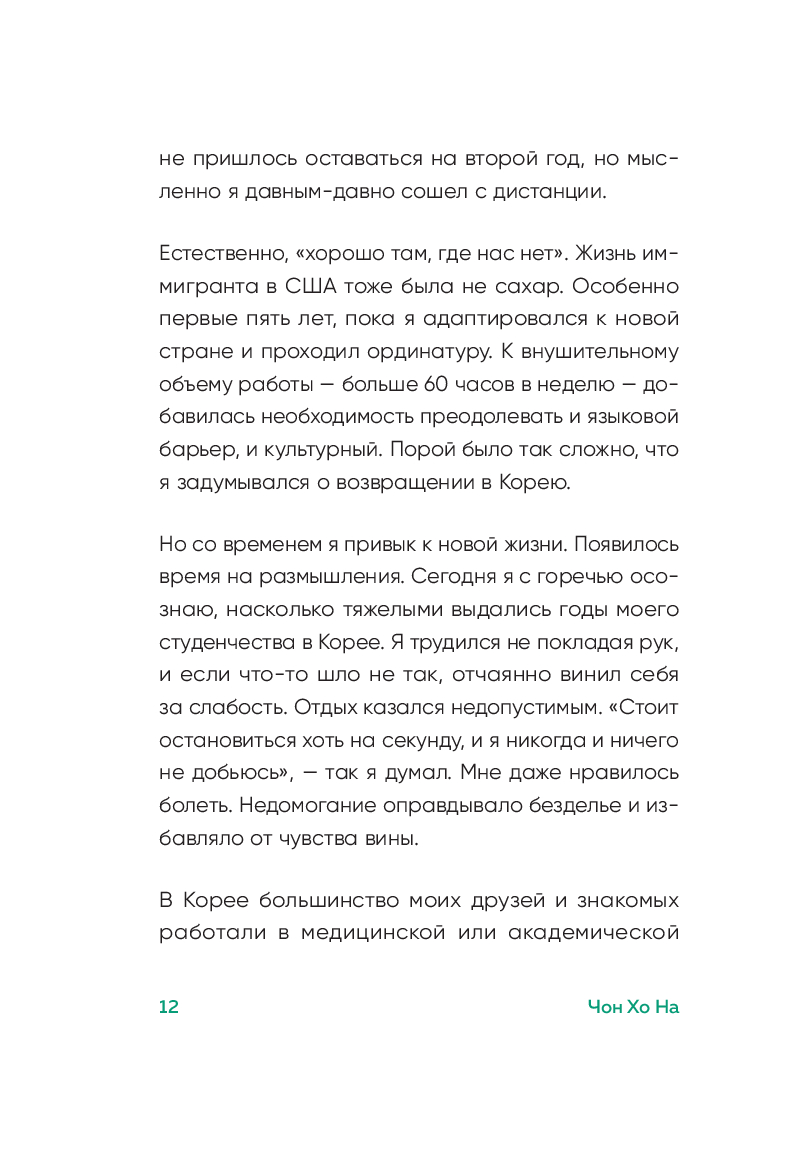 не пришлось оставаться на второй год, но мысленно я давным-давно сошел с дистанции.

Естественно, «хорошо там, где нас нет». Жизнь иммигранта в США тоже была не сахар. Особенно первые пять лет, пока я адаптировался к новой стране и проходил ординатуру. К внушительному объему работы — больше 60 часов в неделю — добавилась необходимость преодолевать и языковой барьер, и культурный. Порой было так сложно, что я задумывался о возвращении в Корею.

Но со временем я привык к новой жизни. Появилось время на размышления. Сегодня я с горечью осознаю, насколько тяжелыми выдались годы моего студенчества в Корее. Я трудился не покладая рук, и если что-то шло не так, отчаянно винил себя за слабость. Отдых казался недопустимым. «Стоит остановиться хоть на секунду, и я никогда и ничего не добьюсь», — так я думал. Мне даже нравилось болеть. Недомогание оправдывало безделье и избавляло от чувства вины.

В Корее большинство моих друзей и знакомых работали в медицинской или академической

12

Чон Хо На